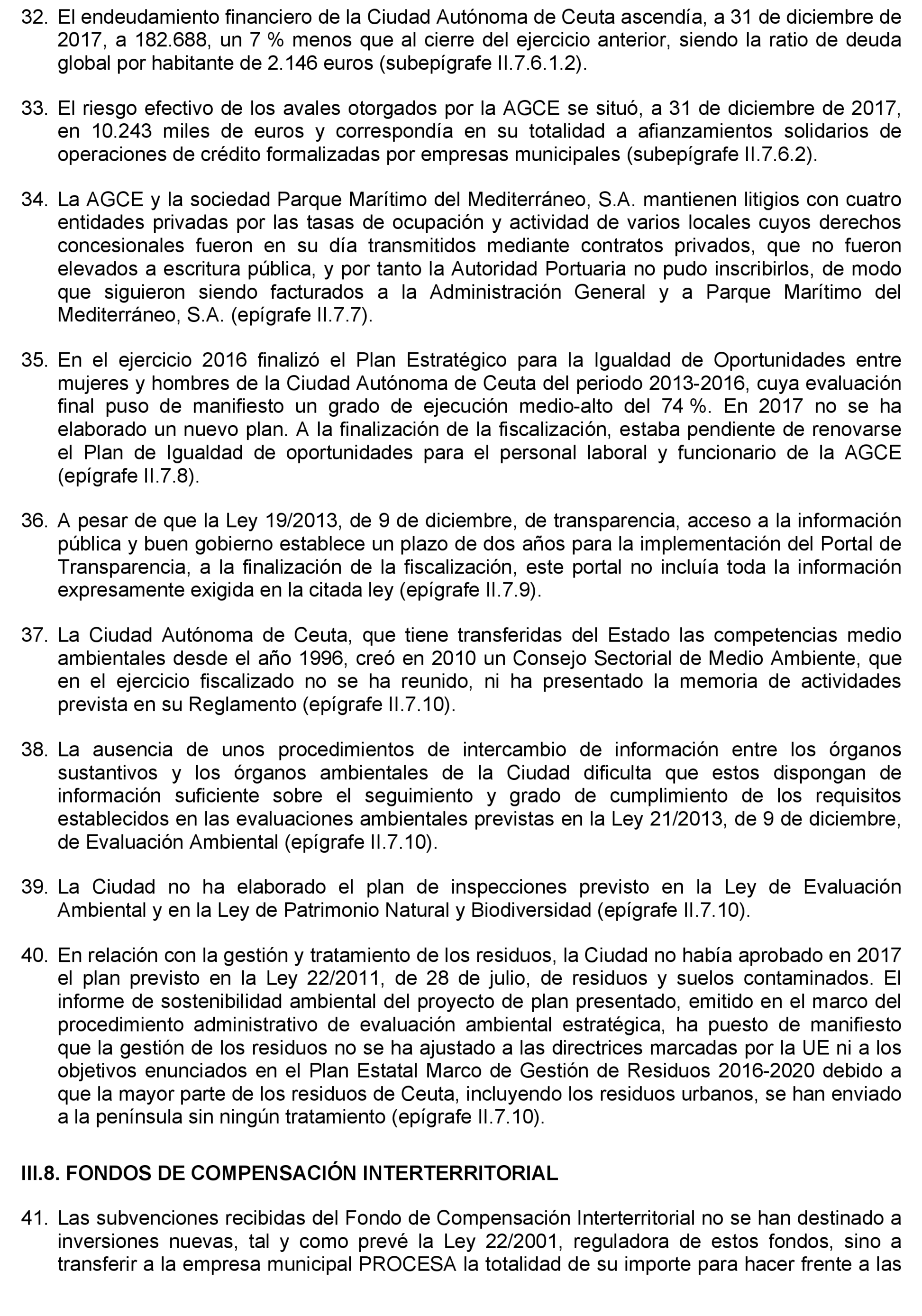 32. El endeudamiento financiero de la Ciudad Autónoma de Ceuta ascendía, a 31 de diciembre de 2017, a 182.688, un 7 % menos que al cierre del ejercicio anterior, siendo la ratio de deuda global por habitante de 2.146 euros (subepígrafe II.7.6.1.2).

33. El riesgo efectivo de los avales otorgados por la AGCE se situó, a 31 de diciembre de 2017, en 10.243 miles de euros y correspondía en su totalidad a afianzamientos solidarios de operaciones de crédito formalizadas por empresas municipales (subepígrafe II.7.6.2).

34. La AGCE y la sociedad Parque Marítimo del Mediterráneo, S.A. mantienen litigios con cuatro entidades privadas por las tasas de ocupación y actividad de varios locales cuyos derechos concesionales fueron en su día transmitidos mediante contratos privados, que no fueron elevados a escritura pública, y por tanto la Autoridad Portuaria no pudo inscribirlos, de modo que siguieron siendo facturados a la Administración General y a Parque Marítimo del Mediterráneo, S.A. (epígrafe II.7.7).

35. En el ejercicio 2016 finalizó el Plan Estratégico para la Igualdad de Oportunidades entre mujeres y hombres de la Ciudad Autónoma de Ceuta del periodo 2013-2016, cuya evaluación final puso de manifiesto un grado de ejecución medio-alto del 74 %. En 2017 no se ha elaborado un nuevo plan. A la finalización de la fiscalización, estaba pendiente de renovarse el Plan de Igualdad de oportunidades para el personal laboral y funcionario de la AGCE (epígrafe II.7.8).

36. A pesar de que la Ley 19/2013, de 9 de diciembre, de transparencia, acceso a la información pública y buen gobierno establece un plazo de dos años para la implementación del Portal de Transparencia, a la finalización de la fiscalización, este portal no incluía toda la información expresamente exigida en la citada ley (epígrafe II.7.9).

37. La Ciudad Autónoma de Ceuta, que tiene transferidas del Estado las competencias medio ambientales desde el año 1996, creó en 2010 un Consejo Sectorial de Medio Ambiente, que en el ejercicio fiscalizado no se ha reunido, ni ha presentado la memoria de actividades prevista en su Reglamento (epígrafe II.7.10).

38. La ausencia de unos procedimientos de intercambio de información entre los órganos sustantivos y los órganos ambientales de la Ciudad dificulta que estos dispongan de información suficiente sobre el seguimiento y grado de cumplimiento de los requisitos establecidos en las evaluaciones ambientales previstas en la Ley 21/2013, de 9 de diciembre, de Evaluación Ambiental (epígrafe II.7.10).

39. La Ciudad no ha elaborado el plan de inspecciones previsto en la Ley de Evaluación Ambiental y en la Ley de Patrimonio Natural y Biodiversidad (epígrafe II.7.10).

40. En relación con la gestión y tratamiento de los residuos, la Ciudad no había aprobado en 2017 el plan previsto en la Ley 22/2011, de 28 de julio, de residuos y suelos contaminados. El informe de sostenibilidad ambiental del proyecto de plan presentado, emitido en el marco del procedimiento administrativo de evaluación ambiental estratégica, ha puesto de manifiesto que la gestión de los residuos no se ha ajustado a las directrices marcadas por la UE ni a los objetivos enunciados en el Plan Estatal Marco de Gestión de Residuos 2016-2020 debido a que la mayor parte de los residuos de Ceuta, incluyendo los residuos urbanos, se han enviado a la península sin ningún tratamiento (epígrafe II.7.10).

III.8. FONDOS DE COMPENSACIÓN INTERTERRITORIAL

41. Las subvenciones recibidas del Fondo de Compensación Interterritorial no se han destinado a inversiones nuevas, tal y como prevé la Ley 22/2001, reguladora de estos fondos, sino a transferir a la empresa municipal PROCESA la totalidad de su importe para hacer frente a las